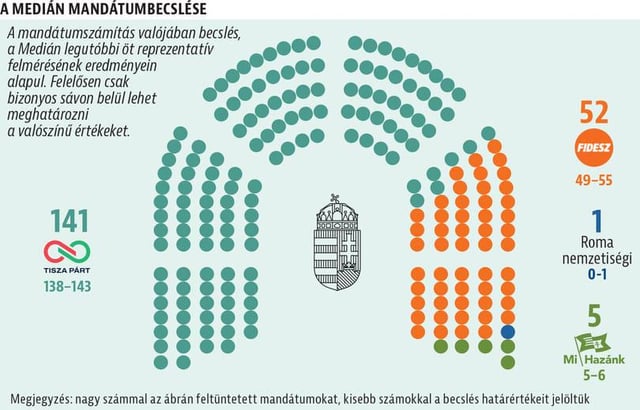 A MEDIÁN MANDÁTUMBECSLÉSE

A mandátumszámítás valójában becslés, a Medián legutóbbi öt reprezentatív felmérésének eredményein alapul. Felelősen csak bizonyos sávon belül lehet meghatározni a valószínű értékeket.

141
TISZA PÁRT
138–143

52
FIDESZ
49–55

1
Roma nemzetiségi
0-1

5
Mi Hazánk
5–6

Megjegyzés: nagy számmal az ábrán feltüntetett mandátumokat, kisebb számokkal a becslés határértékeit jelöltük